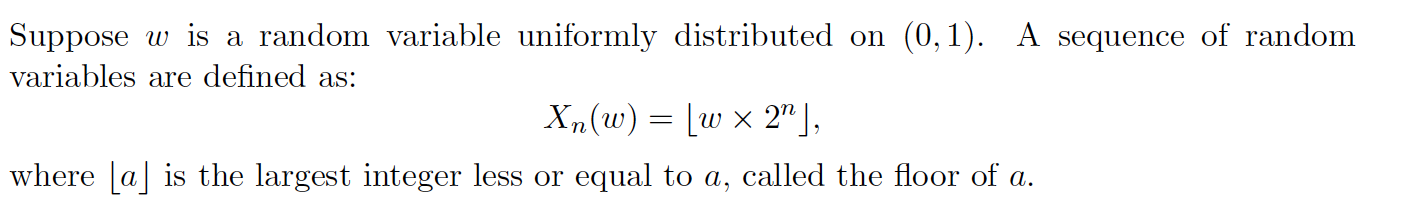 Suppose $w$ is a random variable uniformly distributed on $(0, 1)$. A sequence of random variables are defined as:

$$X_n(w) = \lfloor w \times 2^n \rfloor,$$

where $\lfloor a \rfloor$ is the largest integer less or equal to $a$, called the floor of $a$.